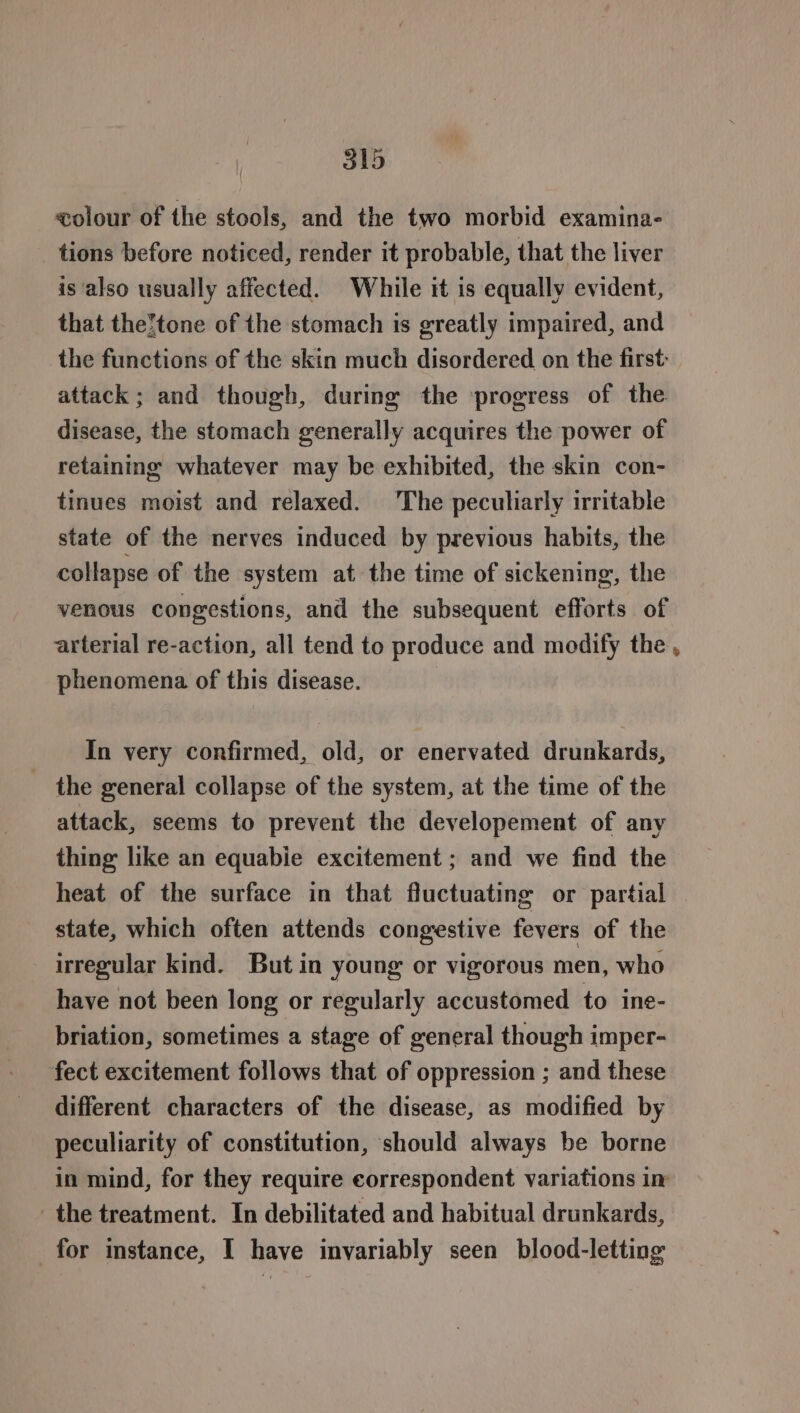 315

colour of the stools, and the two morbid examinations before noticed, render it probable, that the liver is also usually affected. While it is equally evident, that the tone of the stomach is greatly impaired, and the functions of the skin much disordered on the first attack; and though, during the progress of the disease, the stomach generally acquires the power of retaining whatever may be exhibited, the skin continues moist and relaxed. The peculiarly irritable state of the nerves induced by previous habits, the collapse of the system at the time of sickening, the venous congestions, and the subsequent efforts of arterial re-action, all tend to produce and modify the phenomena of this disease.

In very confirmed, old, or enervated drunkards, the general collapse of the system, at the time of the attack, seems to prevent the developement of any thing like an equabie excitement; and we find the heat of the surface in that fluctuating or partial state, which often attends congestive fevers of the irregular kind. But in young or vigorous men, who have not been long or regularly accustomed to inebriation, sometimes a stage of general though imperfect excitement follows that of oppression; and these different characters of the disease, as modified by peculiarity of constitution, should always be borne in mind, for they require correspondent variations in the treatment. In debilitated and habitual drunkards, for instance, I have invariably seen blood-letting